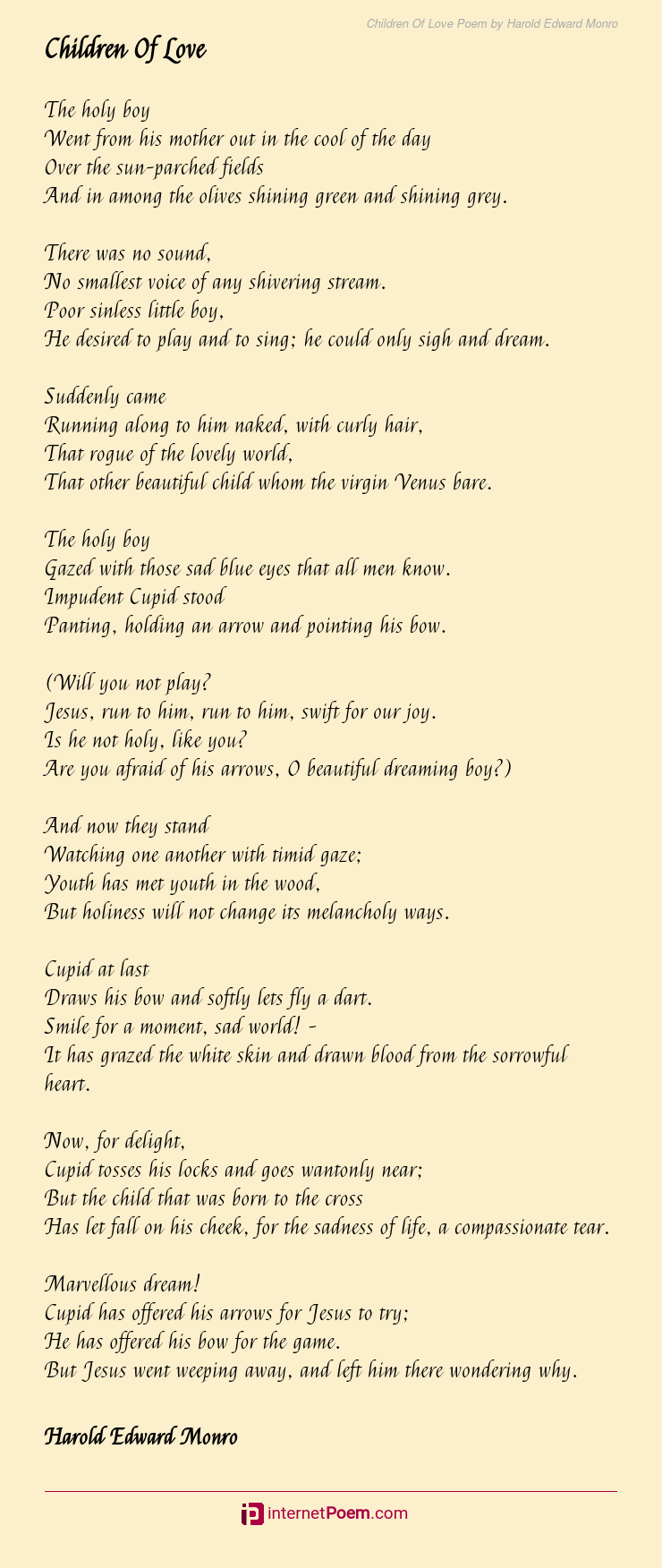 Children Of Love Poem by Harold Edward Monro

Children Of Love

The holy boy
Went from his mother out in the cool of the day
Over the sun-parched fields
And in among the olives shining green and shining grey.

There was no sound,
No smallest voice of any shivering stream.
Poor sinless little boy,
He desired to play and to sing; he could only sigh and dream.

Suddenly came
Running along to him naked, with curly hair,
That rogue of the lovely world,
That other beautiful child whom the virgin Venus bare.

The holy boy
Gazed with those sad blue eyes that all men know.
Impudent Cupid stood
Panting, holding an arrow and pointing his bow.

(Will you not play?
Jesus, run to him, run to him, swift for our joy.
Is he not holy, like you?
Are you afraid of his arrows, O beautiful dreaming boy?)

And now they stand
Watching one another with timid gaze;
Youth has met youth in the wood,
But holiness will not change its melancholy ways.

Cupid at last
Draws his bow and softly lets fly a dart.
Smile for a moment, sad world! -
It has grazed the white skin and drawn blood from the sorrowful heart.

Now, for delight,
Cupid tosses his locks and goes wantonly near;
But the child that was born to the cross
Has let fall on his cheek, for the sadness of life, a compassionate tear.

Marvellous dream!
Cupid has offered his arrows for Jesus to try;
He has offered his bow for the game.
But Jesus went weeping away, and left him there wondering why.

Harold Edward Monro

internetPoem.com